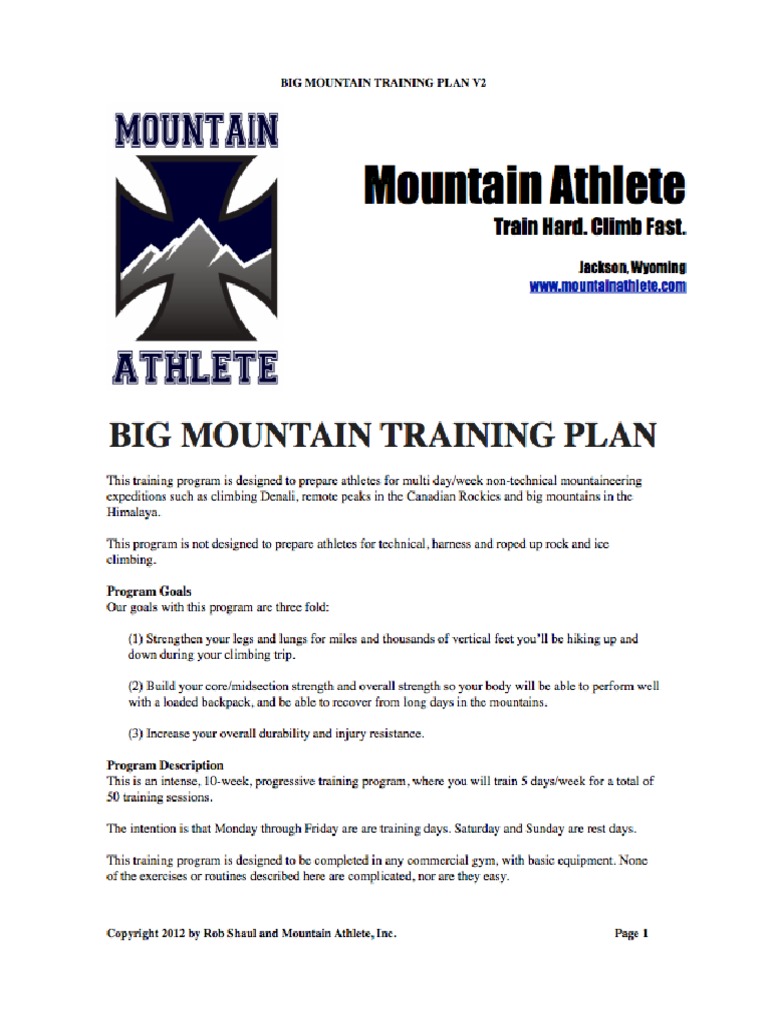 BIG MOUNTAIN TRAINING PLAN V2

MOUNTAIN

ATHLETE

Mountain Athlete
Train Hard. Climb Fast.

Jackson, Wyoming
www.mountainathlete.com

BIG MOUNTAIN TRAINING PLAN

This training program is designed to prepare athletes for multi day/week non-technical mountaineering expeditions such as climbing Denali, remote peaks in the Canadian Rockies and big mountains in the Himalaya.

This program is not designed to prepare athletes for technical, harness and roped up rock and ice climbing.

Program Goals
Our goals with this program are three fold:

(1) Strengthen your legs and lungs for miles and thousands of vertical feet you'll be hiking up and down during your climbing trip.

(2) Build your core/midsection strength and overall strength so your body will be able to perform well with a loaded backpack, and be able to recover from long days in the mountains.

(3) Increase your overall durability and injury resistance.

Program Description
This is an intense, 10-week, progressive training program, where you will train 5 days/week for a total of 50 training sessions.

The intention is that Monday through Friday are are training days. Saturday and Sunday are rest days.

This training program is designed to be completed in any commercial gym, with basic equipment. None of the exercises or routines described here are complicated, nor are they easy.

Copyright 2012 by Rob Shaul and Mountain Athlete, Inc.

Page 1